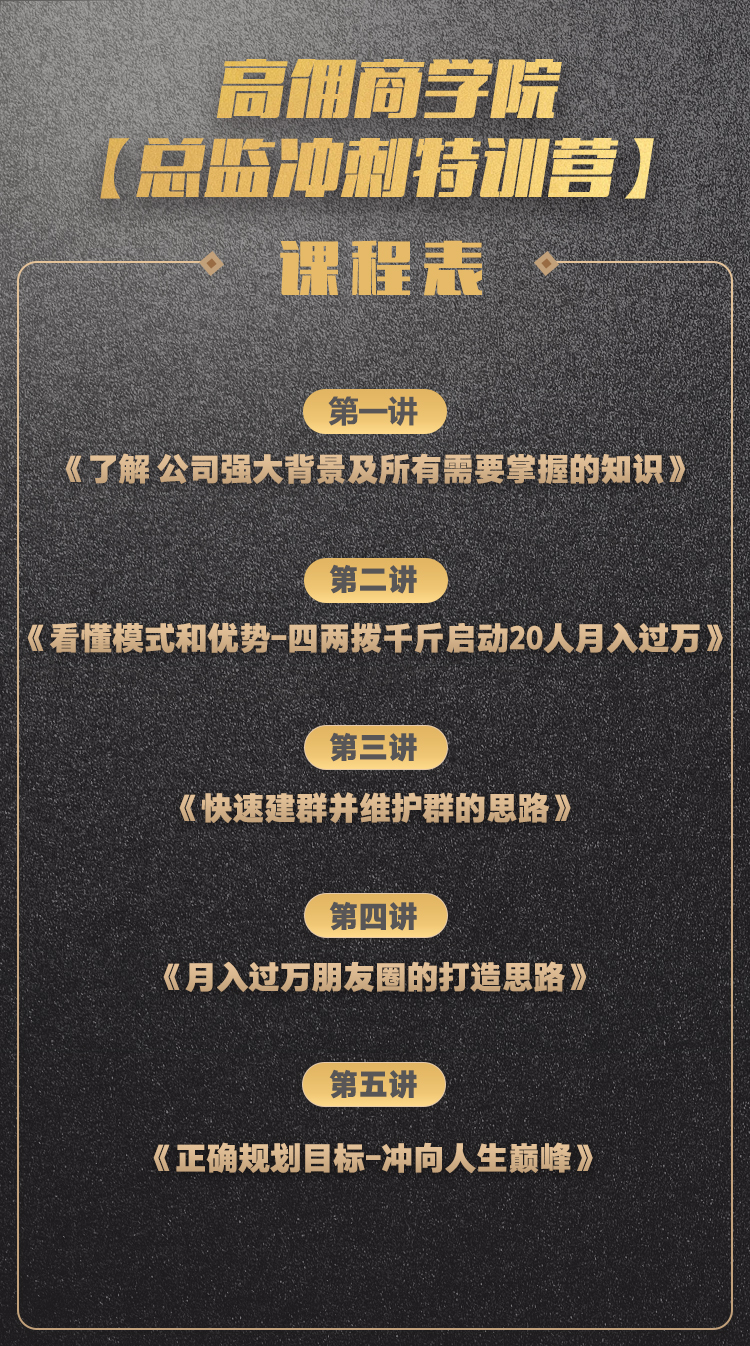 高佣商学院
【总监冲刺特训营】

课程表

第一讲
《了解 公司强大背景及所有需要掌握的知识》

第二讲
《看懂模式和优势-四两拨千斤启动20人月入过万》

第三讲
《快速建群并维护群的思路》

第四讲
《月入过万朋友圈的打造思路》

第五讲
《正确规划目标-冲向人生巅峰》